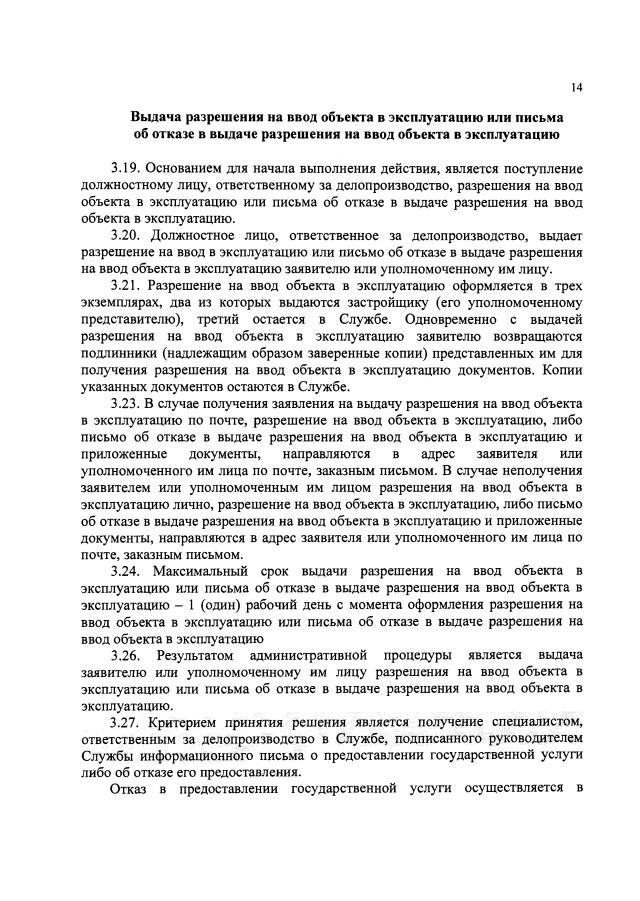 14

Выдача разрешения на ввод объекта в эксплуатацию или письма об отказе в выдаче разрешения на ввод объекта в эксплуатацию

3.19. Основанием для начала выполнения действия, является поступление должностному лицу, ответственному за делопроизводство, разрешения на ввод объекта в эксплуатацию или письма об отказе в выдаче разрешения на ввод объекта в эксплуатацию.

3.20. Должностное лицо, ответственное за делопроизводство, выдает разрешение на ввод в эксплуатацию или письмо об отказе в выдаче разрешения на ввод объекта в эксплуатацию заявителю или уполномоченному им лицу.

3.21. Разрешение на ввод объекта в эксплуатацию оформляется в трех экземплярах, два из которых выдаются застройщику (его уполномоченному представителю), третий остается в Службе. Одновременно с выдачей разрешения на ввод объекта в эксплуатацию заявителю возвращаются подлинники (надлежащим образом заверенные копии) представленных им для получения разрешения на ввод объекта в эксплуатацию документов. Копии указанных документов остаются в Службе.

3.23. В случае получения заявления на выдачу разрешения на ввод объекта в эксплуатацию по почте, разрешение на ввод объекта в эксплуатацию, либо письмо об отказе в выдаче разрешения на ввод объекта в эксплуатацию и приложенные документы, направляются в адрес заявителя или уполномоченного им лица по почте, заказным письмом. В случае неполучения заявителем или уполномоченным им лицом разрешения на ввод объекта в эксплуатацию лично, разрешение на ввод объекта в эксплуатацию, либо письмо об отказе в выдаче разрешения на ввод объекта в эксплуатацию и приложенные документы, направляются в адрес заявителя или уполномоченного им лица по почте, заказным письмом.

3.24. Максимальный срок выдачи разрешения на ввод объекта в эксплуатацию или письма об отказе в выдаче разрешения на ввод объекта в эксплуатацию – 1 (один) рабочий день с момента оформления разрешения на ввод объекта в эксплуатацию или письма об отказе в выдаче разрешения на ввод объекта в эксплуатацию

3.26. Результатом административной процедуры является выдача заявителю или уполномоченному им лицу разрешения на ввод объекта в эксплуатацию или письма об отказе в выдаче разрешения на ввод объекта в эксплуатацию.

3.27. Критерием принятия решения является получение специалистом, ответственным за делопроизводство в Службе, подписанного руководителем Службы информационного письма о предоставлении государственной услуги либо об отказе его предоставления.

Отказ в предоставлении государственной услуги осуществляется в